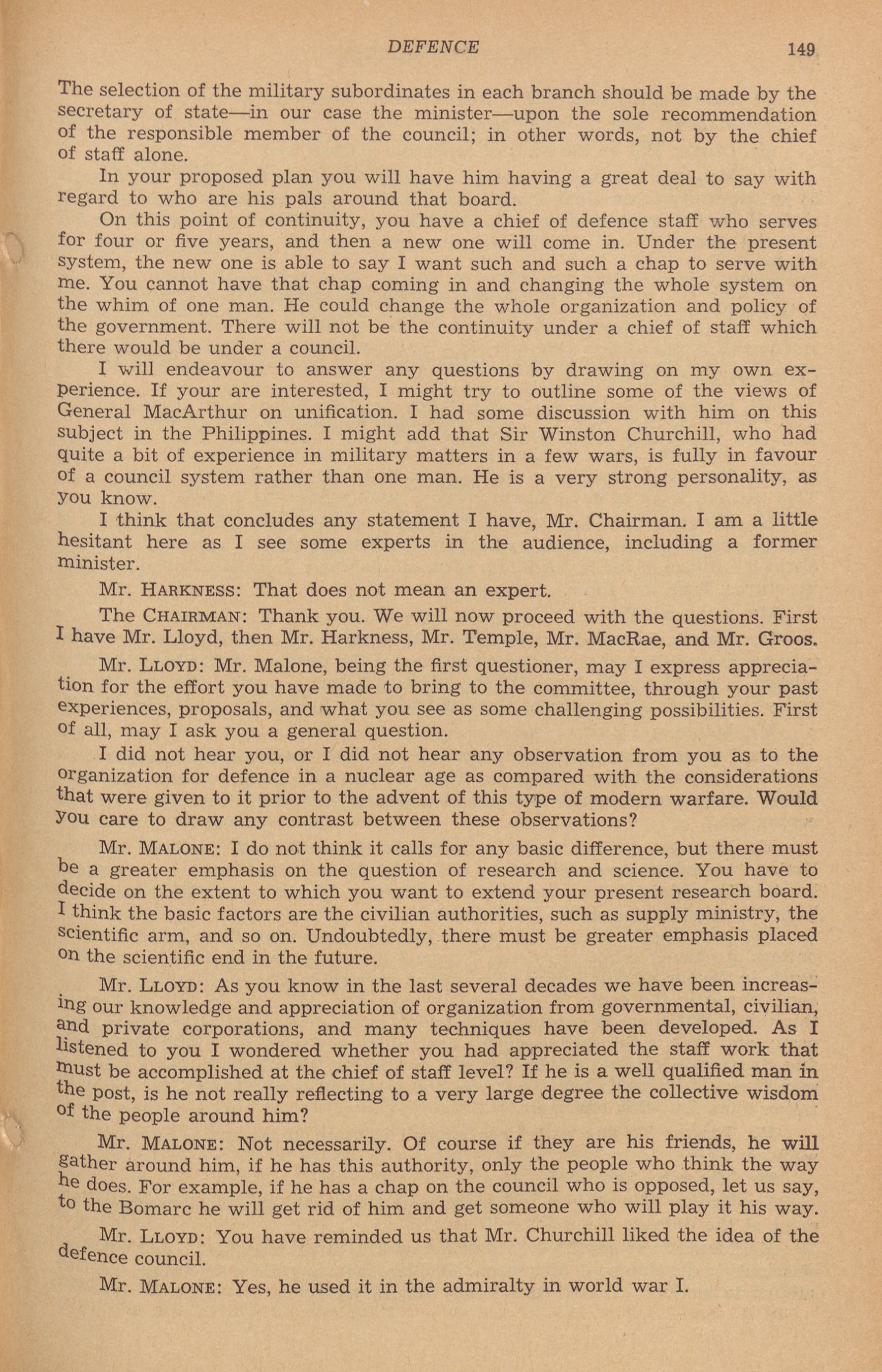 DEFENCE 149

The selection of the military subordinates in each branch should be made by the secretary of state—in our case the minister—upon the sole recommendation of the responsible member of the council; in other words, not by the chief of staff alone.

In your proposed plan you will have him having a great deal to say with regard to who are his pals around that board.

On this point of continuity, you have a chief of defence staff who serves for four or five years, and then a new one will come in. Under the present system, the new one is able to say I want such and such a chap to serve with me. You cannot have that chap coming in and changing the whole system on the whim of one man. He could change the whole organization and policy of the government. There will not be the continuity under a chief of staff which there would be under a council.

I will endeavour to answer any questions by drawing on my own experience. If your are interested, I might try to outline some of the views of General MacArthur on unification. I had some discussion with him on this subject in the Philippines. I might add that Sir Winston Churchill, who had quite a bit of experience in military matters in a few wars, is fully in favour of a council system rather than one man. He is a very strong personality, as you know.

I think that concludes any statement I have, Mr. Chairman. I am a little hesitant here as I see some experts in the audience, including a former minister.

Mr. HARKNESS: That does not mean an expert.

The CHAIRMAN: Thank you. We will now proceed with the questions. First I have Mr. Lloyd, then Mr. Harkness, Mr. Temple, Mr. MacRae, and Mr. Groos.

Mr. LLOYD: Mr. Malone, being the first questioner, may I express appreciation for the effort you have made to bring to the committee, through your past experiences, proposals, and what you see as some challenging possibilities. First of all, may I ask you a general question.

I did not hear you, or I did not hear any observation from you as to the organization for defence in a nuclear age as compared with the considerations that were given to it prior to the advent of this type of modern warfare. Would you care to draw any contrast between these observations?

Mr. MALONE: I do not think it calls for any basic difference, but there must be a greater emphasis on the question of research and science. You have to decide on the extent to which you want to extend your present research board. I think the basic factors are the civilian authorities, such as supply ministry, the scientific arm, and so on. Undoubtedly, there must be greater emphasis placed on the scientific end in the future.

Mr. LLOYD: As you know in the last several decades we have been increasing our knowledge and appreciation of organization from governmental, civilian, and private corporations, and many techniques have been developed. As I listened to you I wondered whether you had appreciated the staff work that must be accomplished at the chief of staff level? If he is a well qualified man in the post, is he not really reflecting to a very large degree the collective wisdom of the people around him?

Mr. MALONE: Not necessarily. Of course if they are his friends, he will gather around him, if he has this authority, only the people who think the way he does. For example, if he has a chap on the council who is opposed, let us say, to the Bomarc he will get rid of him and get someone who will play it his way.

Mr. LLOYD: You have reminded us that Mr. Churchill liked the idea of the defence council.

Mr. MALONE: Yes, he used it in the admiralty in world war I.